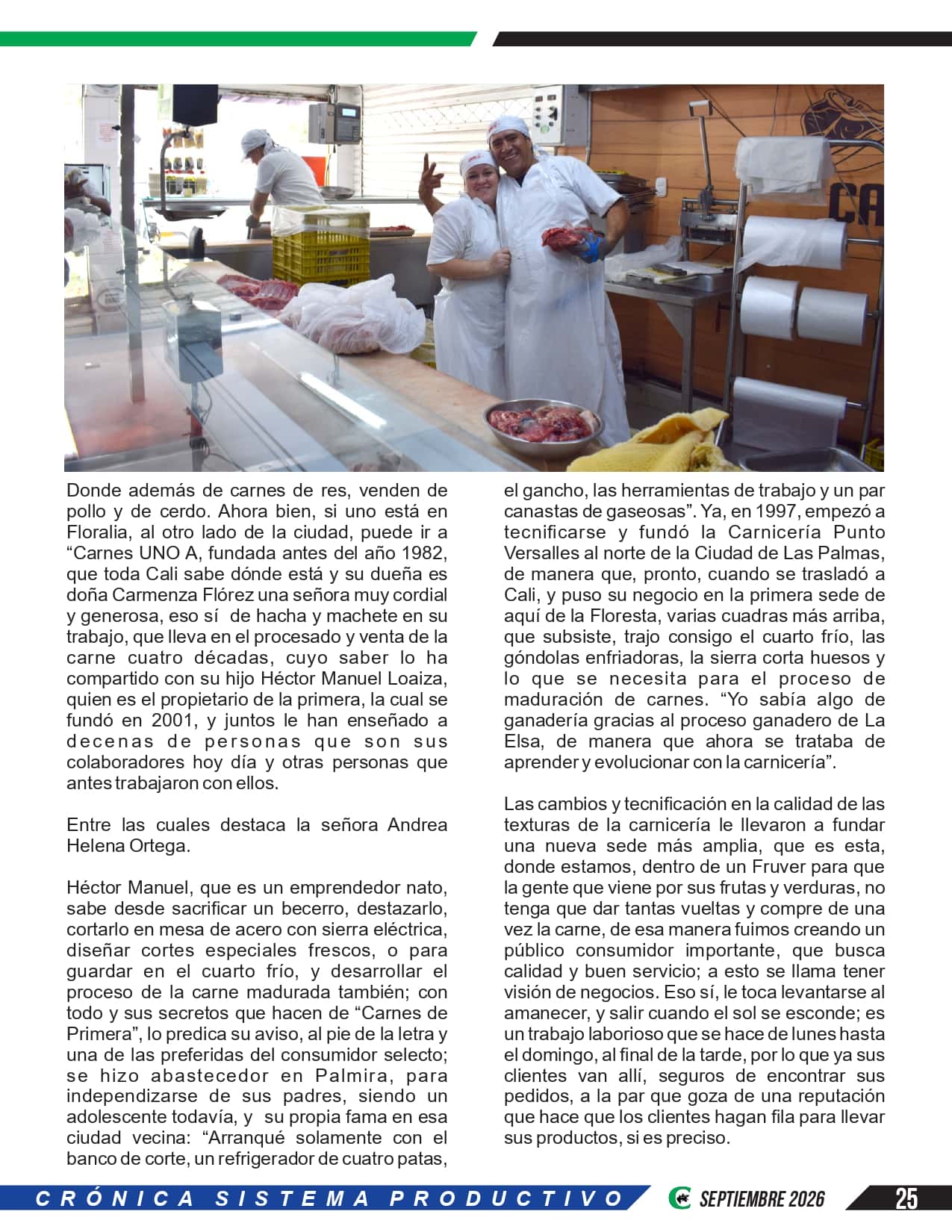 Donde además de carnes de res, venden de pollo y de cerdo. Ahora bien, si uno está en Floralia, al otro lado de la ciudad, puede ir a "Carnes UNO A, fundada antes del año 1982, que toda Cali sabe dónde está y su dueña es doña Carmenza Flórez una señora muy cordial y generosa, eso sí de hacha y machete en su trabajo, que lleva en el procesado y venta de la carne cuatro décadas, cuyo saber lo ha compartido con su hijo Héctor Manuel Loaiza, quien es el propietario de la primera, la cual se fundó en 2001, y juntos le han enseñado a decenas de personas que son sus colaboradores hoy día y otras personas que antes trabajaron con ellos.

Entre las cuales destaca la señora Andrea Helena Ortega.

Héctor Manuel, que es un emprendedor nato, sabe desde sacrificar un becerro, destazarlo, cortarlo en mesa de acero con sierra eléctrica, diseñar cortes especiales frescos, o para guardar en el cuarto frío, y desarrollar el proceso de la carne madurada también; con todo y sus secretos que hacen de "Carnes de Primera", lo predica su aviso, al pie de la letra y una de las preferidas del consumidor selecto; se hizo abastecedor en Palmira, para independizarse de sus padres, siendo un adolescente todavía, y su propia fama en esa ciudad vecina: "Arranqué solamente con el banco de corte, un refrigerador de cuatro patas, el gancho, las herramientas de trabajo y un par canastas de gaseosas". Ya, en 1997, empezó a tecnificarse y fundó la Carnicería Punto Versalles al norte de la Ciudad de Las Palmas, de manera que, pronto, cuando se trasladó a Cali, y puso su negocio en la primera sede de aquí de la Floresta, varias cuadras más arriba, que subsiste, trajo consigo el cuarto frío, las góndolas enfriadoras, la sierra corta huesos y lo que se necesita para el proceso de maduración de carnes. "Yo sabía algo de ganadería gracias al proceso ganadero de La Elsa, de manera que ahora se trataba de aprender y evolucionar con la carnicería".

Las cambios y tecnificación en la calidad de las texturas de la carnicería le llevaron a fundar una nueva sede más amplia, que es esta, donde estamos, dentro de un Fruver para que la gente que viene por sus frutas y verduras, no tenga que dar tantas vueltas y compre de una vez la carne, de esa manera fuimos creando un público consumidor importante, que busca calidad y buen servicio; a esto se llama tener visión de negocios. Eso sí, le toca levantarse al amanecer, y salir cuando el sol se esconde; es un trabajo laborioso que se hace de lunes hasta el domingo, al final de la tarde, por lo que ya sus clientes van allí, seguros de encontrar sus pedidos, a la par que goza de una reputación que hace que los clientes hagan fila para llevar sus productos, si es preciso.

CRÓNICA SISTEMA PRODUCTIVO SEPTIEMBRE 2026 25